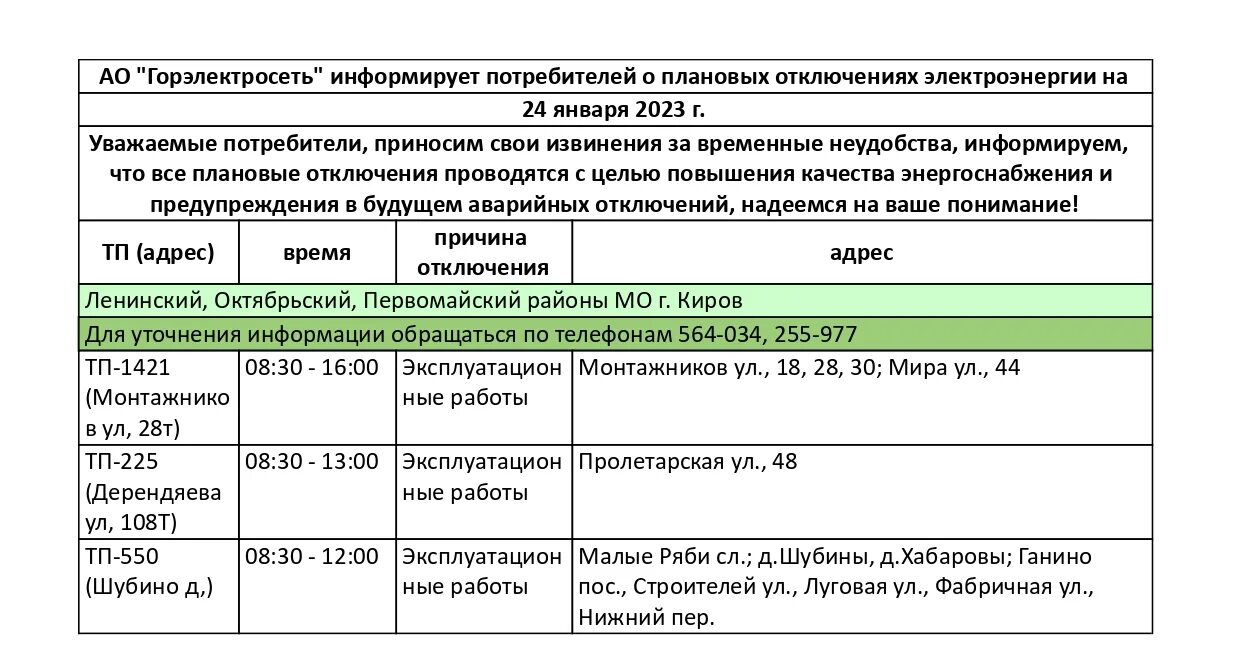 АО "Горэлектросеть" информирует потребителей о плановых отключениях электроэнергии на 24 января 2023 г.

Уважаемые потребители, приносим свои извинения за временные неудобства, информируем, что все плановые отключения проводятся с целью повышения качества энергоснабжения и предупреждения в будущем аварийных отключений, надеемся на ваше понимание!

| ТП (адрес) | время | причина отключения | адрес |
|---|---|---|---|
| Ленинский, Октябрьский, Первомайский районы МО г. Киров | | | |
| Для уточнения информации обращаться по телефонам 564-034, 255-977 | | | |
| ТП-1421 (Монтажников ул, 28т) | 08:30 - 16:00 | Эксплуатационные работы | Монтажников ул., 18, 28, 30; Мира ул., 44 |
| ТП-225 (Дерендяева ул, 108Т) | 08:30 - 13:00 | Эксплуатационные работы | Пролетарская ул., 48 |
| ТП-550 (Шубино д,) | 08:30 - 12:00 | Эксплуатационные работы | Малые Ряби сл.; д.Шубины, д.Хабаровы; Ганино пос., Строителей ул., Луговая ул., Фабричная ул., Нижний пер. |